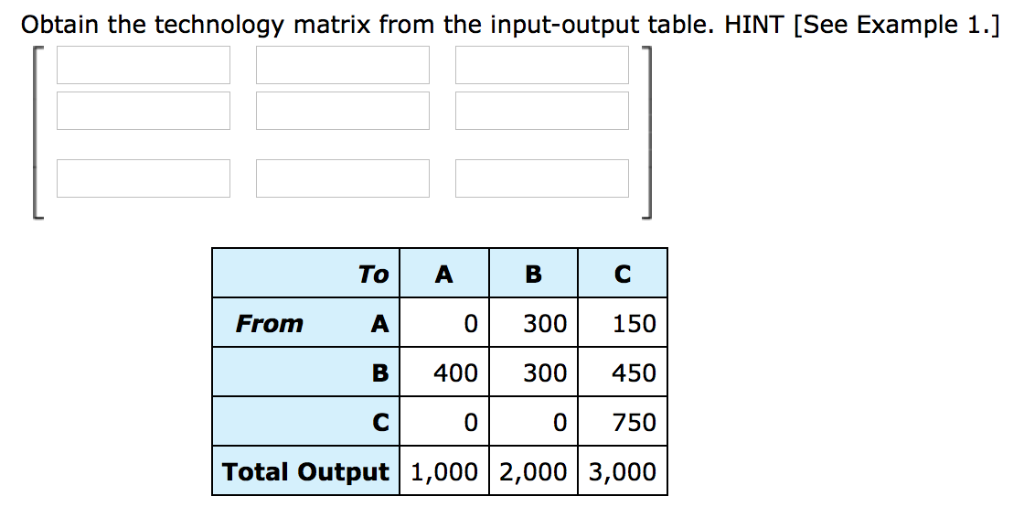 Obtain the technology matrix from the input-output table. HINT [See Example 1.]

| To | A | B | C |
|---|---|---|---|
| From A | 0 | 300 | 150 |
| B | 400 | 300 | 450 |
| C | 0 | 0 | 750 |
| Total Output | 1,000 | 2,000 | 3,000 |